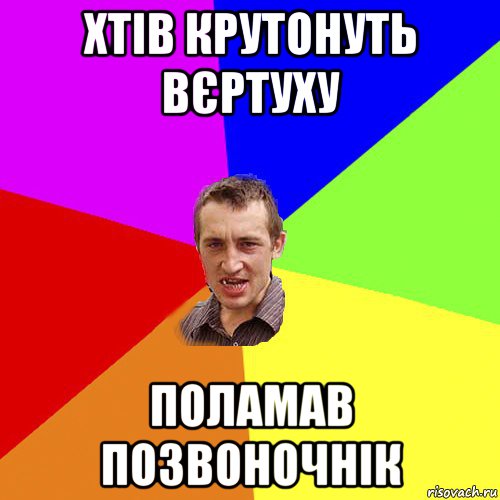 ХТІВ КРУТОНУТЬ ВЄРТУХУ

ПОЛАМАВ ПОЗВОНОЧНІК

risovach.ru